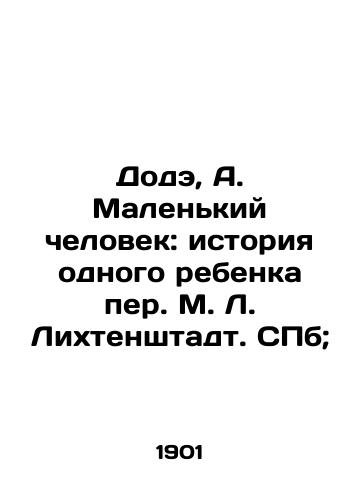 Додэ, А. Маленький человек: история одного ребенка пер. М. Л. Лихтенштадт. СПб;

1901